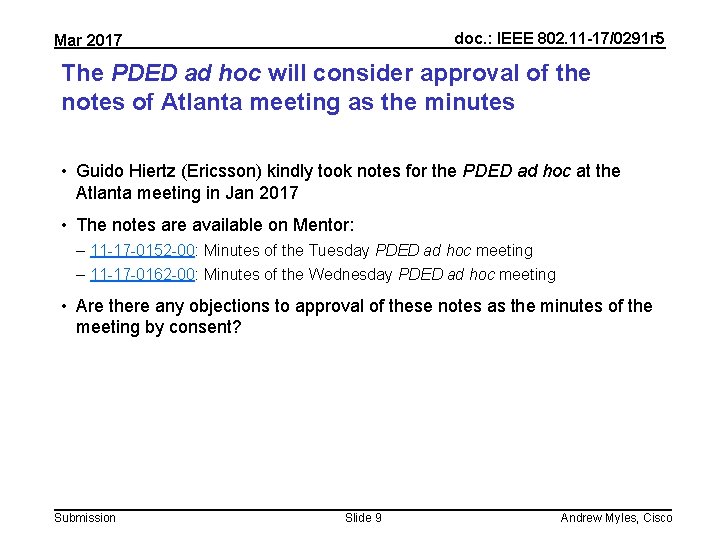 Mar 2017

doc.: IEEE 802.11-17/0291r5

The PDED ad hoc will consider approval of the notes of Atlanta meeting as the minutes

• Guido Hiertz (Ericsson) kindly took notes for the PDED ad hoc at the Atlanta meeting in Jan 2017

• The notes are available on Mentor:

– 11-17-0152-00: Minutes of the Tuesday PDED ad hoc meeting

– 11-17-0162-00: Minutes of the Wednesday PDED ad hoc meeting

• Are there any objections to approval of these notes as the minutes of the meeting by consent?

Submission

Slide 9

Andrew Myles, Cisco